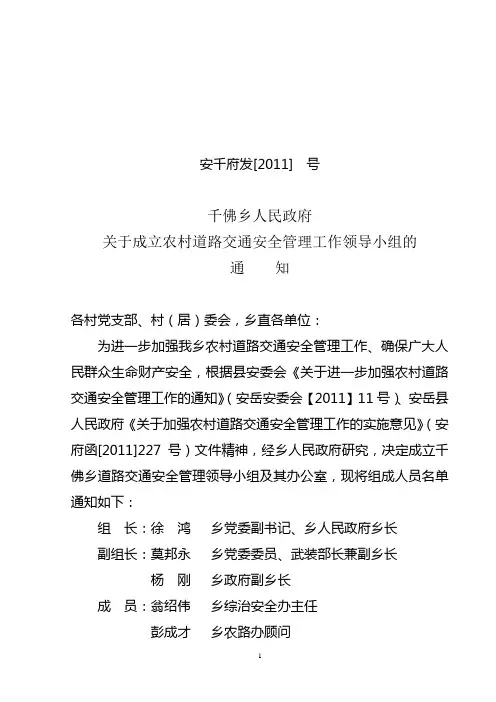 安千府发[2011]　号

千佛乡人民政府
关于成立农村道路交通安全管理工作领导小组的
通　　知

各村党支部、村（居）委会，乡直各单位：

为进一步加强我乡农村道路交通安全管理工作、确保广大人民群众生命财产安全，根据县安委会《关于进一步加强农村道路交通安全管理工作的通知》（安岳安委会【2011】11号）、安岳县人民政府《关于加强农村道路交通安全管理工作的实施意见》（安府函[2011]227 号）文件精神，经乡人民政府研究，决定成立千佛乡道路交通安全管理领导小组及其办公室，现将组成人员名单通知如下：

组　长：徐　鸿　　乡党委副书记、乡人民政府乡长
副组长：莫邦永　　乡党委委员、武装部长兼副乡长
　　　　杨　刚　　乡政府副乡长
成　员：翁绍伟　　乡综治安全办主任
　　　　彭成才　　乡农路办顾问

1